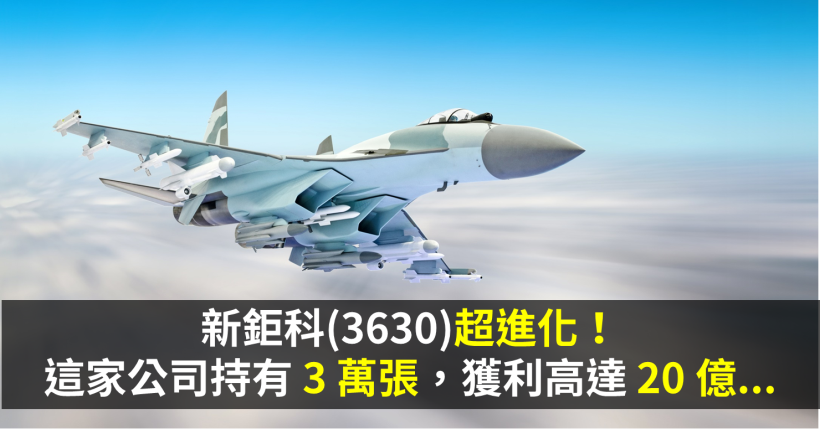 新鉅科(3630)超進化！
這家公司持有 3 萬張，獲利高達 20 億...